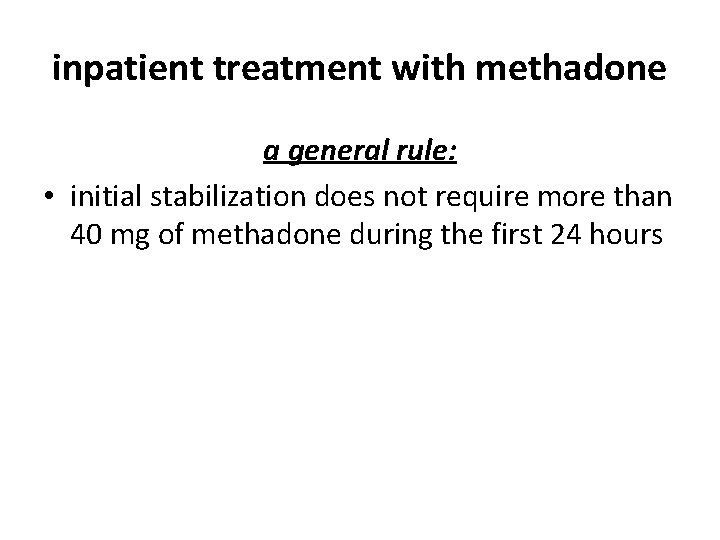 inpatient treatment with methadone

a general rule:

• initial stabilization does not require more than 40 mg of methadone during the first 24 hours